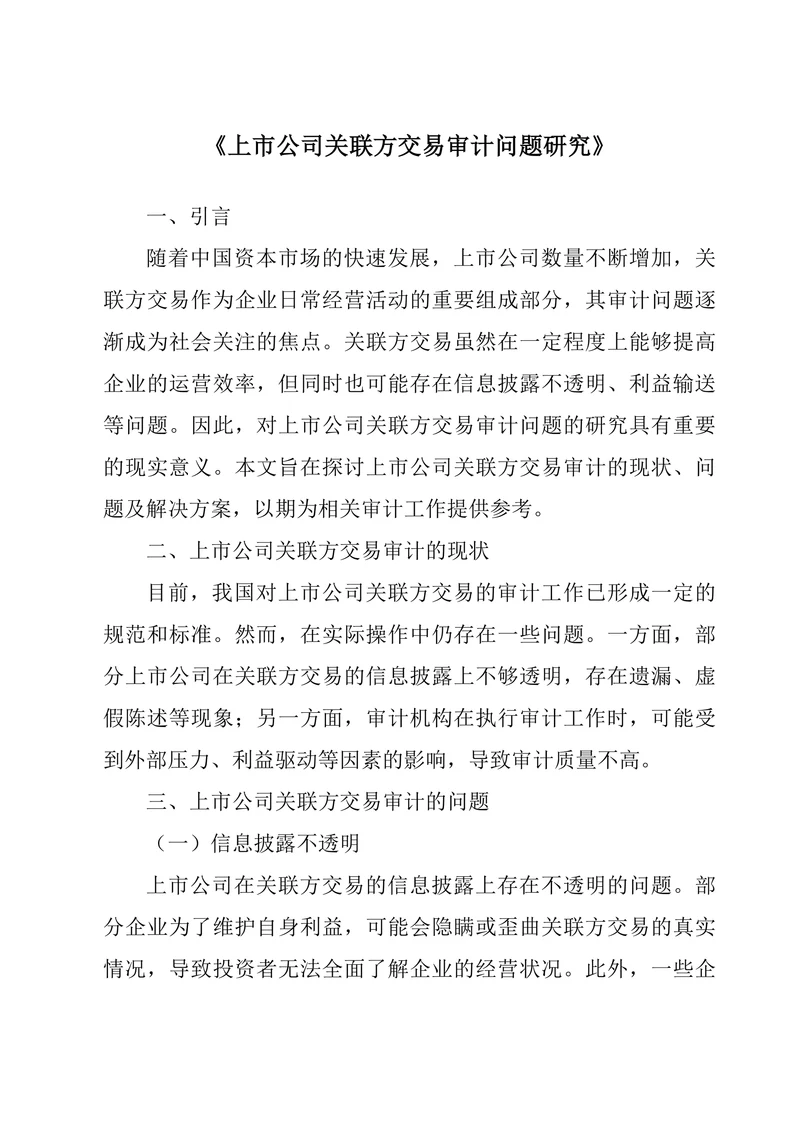 《上市公司关联方交易审计问题研究》

一、引言

随着中国资本市场的快速发展，上市公司数量不断增加，关联方交易作为企业日常经营活动的重要组成部分，其审计问题逐渐成为社会关注的焦点。关联方交易虽然在一定程度上能够提高企业的运营效率，但同时也可能存在信息披露不透明、利益输送等问题。因此，对上市公司关联方交易审计问题的研究具有重要的现实意义。本文旨在探讨上市公司关联方交易审计的现状、问题及解决方案，以期为相关审计工作提供参考。

二、上市公司关联方交易审计的现状

目前，我国对上市公司关联方交易的审计工作已形成一定的规范和标准。然而，在实际操作中仍存在一些问题。一方面，部分上市公司在关联方交易的信息披露上不够透明，存在遗漏、虚假陈述等现象；另一方面，审计机构在执行审计工作时，可能受到外部压力、利益驱动等因素的影响，导致审计质量不高。

三、上市公司关联方交易审计的问题

（一）信息披露不透明

上市公司在关联方交易的信息披露上存在不透明的问题。部分企业为了维护自身利益，可能会隐瞒或歪曲关联方交易的真实情况，导致投资者无法全面了解企业的经营状况。此外，一些企